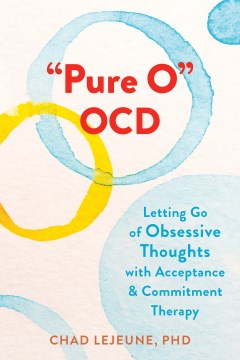 “Pure O” OCD

Letting Go of Obsessive Thoughts with Acceptance & Commitment Therapy

CHAD LEJEUNE, PHD